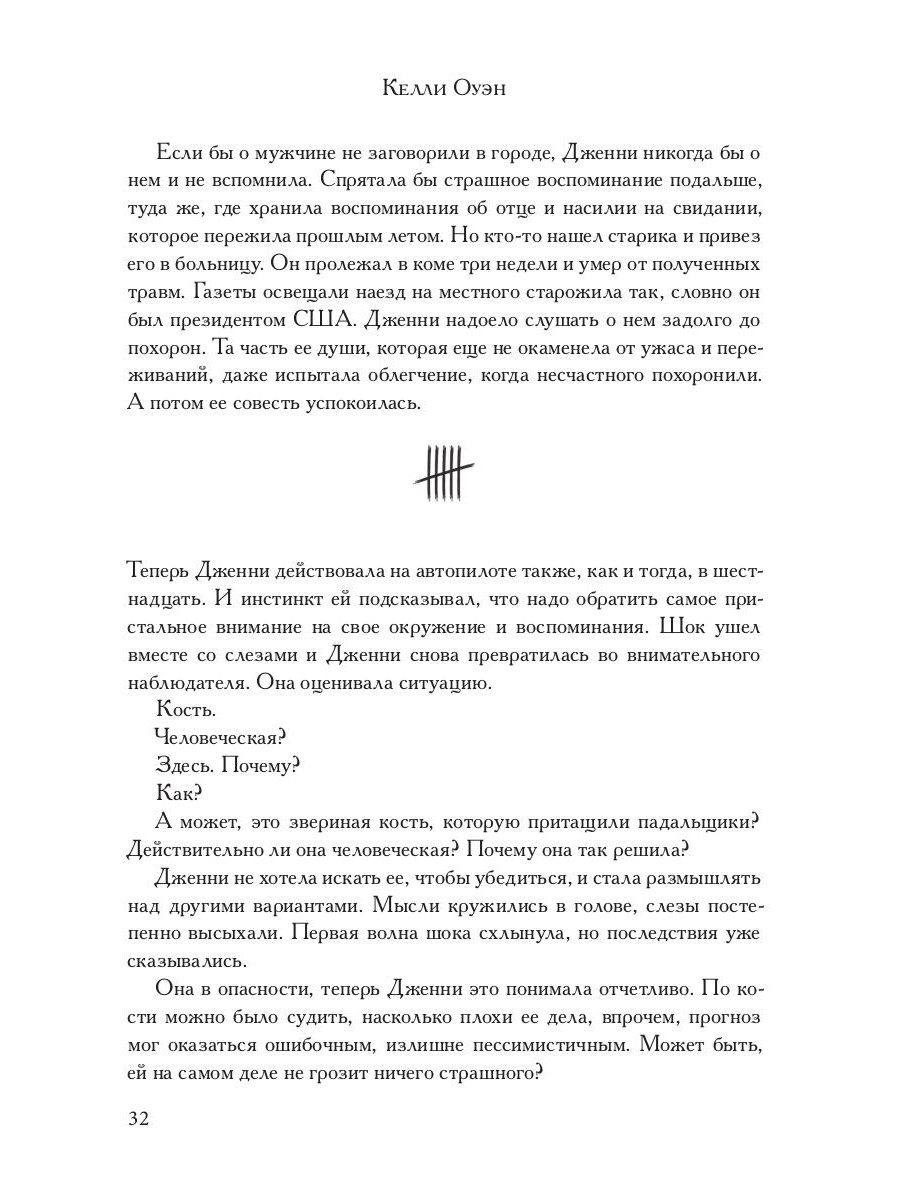 Келли Оуэн

Если бы о мужчине не заговорили в городе, Дженни никогда бы о нем и не вспомнила. Спрятала бы страшное воспоминание подальше, туда же, где хранила воспоминания об отце и насилии на свидании, которое пережила прошлым летом. Но кто-то нашел старика и привез его в больницу. Он пролежал в коме три недели и умер от полученных травм. Газеты освещали наезд на местного старожила так, словно он был президентом США. Дженни надоело слушать о нем задолго до похорон. Та часть ее души, которая еще не окаменела от ужаса и переживаний, даже испытала облегчение, когда несчастного похоронили. А потом ее совесть успокоилась.

Теперь Дженни действовала на автопилоте также, как и тогда, в шестнадцать. И инстинкт ей подсказывал, что надо обратить самое пристальное внимание на свое окружение и воспоминания. Шок ушел вместе со слезами и Дженни снова превратилась во внимательного наблюдателя. Она оценивала ситуацию.

Кость.

Человеческая?

Здесь. Почему?

Как?

А может, это звериная кость, которую притащили падальщики? Действительно ли она человеческая? Почему она так решила?

Дженни не хотела искать ее, чтобы убедиться, и стала размышлять над другими вариантами. Мысли кружились в голове, слезы постепенно высыхали. Первая волна шока схлынула, но последствия уже сказывались.

Она в опасности, теперь Дженни это понимала отчетливо. По кости можно было судить, насколько плохи ее дела, впрочем, прогноз мог оказаться ошибочным, излишне пессимистичным. Может быть, ей на самом деле не грозит ничего страшного?

32